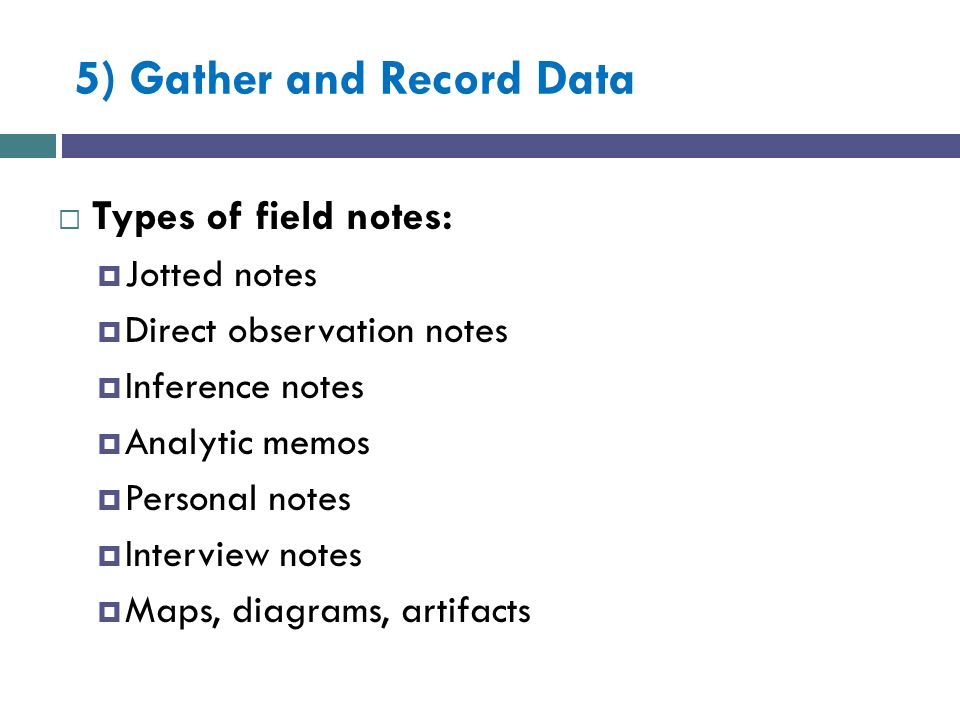 5) Gather and Record Data

Types of field notes:
Jotted notes
Direct observation notes
Inference notes
Analytic memos
Personal notes
Interview notes
Maps, diagrams, artifacts